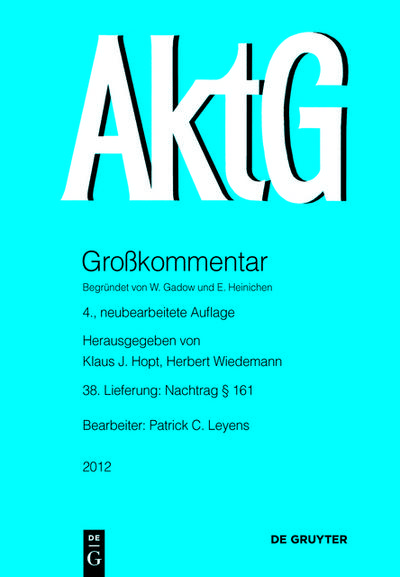 AktG

Großkommentar

Begründet von W. Gadow und E. Heinichen

4., neubearbeitete Auflage

Herausgegeben von
Klaus J. Hopt, Herbert Wiedemann

38. Lieferung: Nachtrag § 161

Bearbeiter: Patrick C. Leyens

2012

DE G

DE GRUYTER